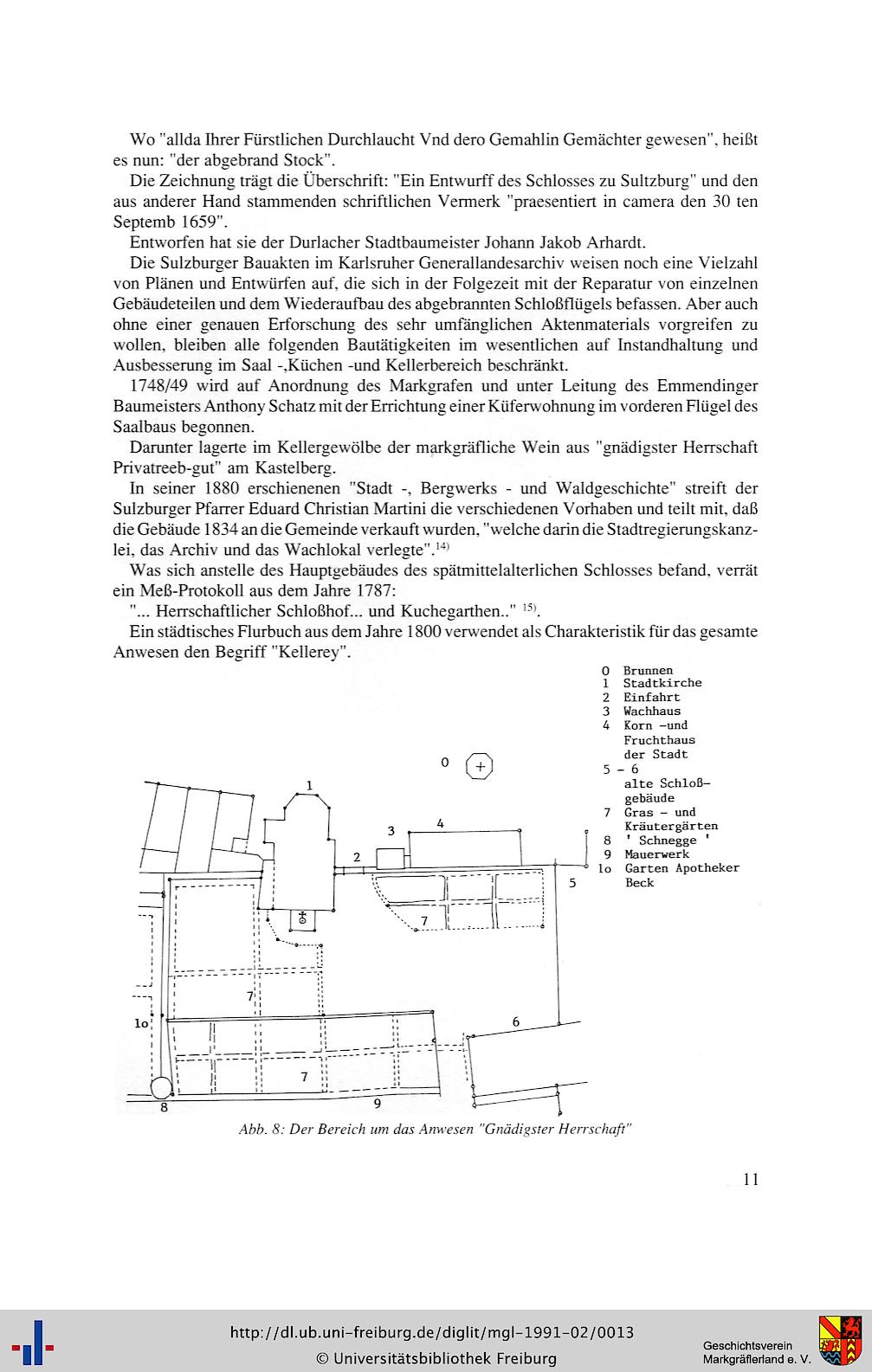 Wo "allda Ihrer Fürstlichen Durchlaucht Vnd dero Gemahlin Gemächter gewesen", heißt es nun: "der abgebrand Stock".

Die Zeichnung trägt die Überschrift: "Ein Entwurff des Schlosses zu Sultzburg" und den aus anderer Hand stammenden schriftlichen Vermerk "praesentiert in camera den 30 ten Septemb 1659".

Entworfen hat sie der Durlacher Stadtbaumeister Johann Jakob Arhardt.

Die Sulzburger Bauakten im Karlsruher Generallandesarchiv weisen noch eine Vielzahl von Plänen und Entwürfen auf, die sich in der Folgezeit mit der Reparatur von einzelnen Gebäudeteilen und dem Wiederaufbau des abgebrannten Schloßflügels befassen. Aber auch ohne einer genauen Erforschung des sehr umfänglichen Aktenmaterials vorgreifen zu wollen, bleiben alle folgenden Bautätigkeiten im wesentlichen auf Instandhaltung und Ausbesserung im Saal -,Küchen -und Kellerbereich beschränkt.

1748/49 wird auf Anordnung des Markgrafen und unter Leitung des Emmendinger Baumeisters Anthony Schatz mit der Errichtung einer Küferwohnung im vorderen Flügel des Saalbaus begonnen.

Darunter lagerte im Kellergewölbe der markgräfliche Wein aus "gnädigster Herrschaft Privatreeb-gut" am Kastelberg.

In seiner 1880 erschienenen "Stadt -, Bergwerks - und Waldgeschichte" streift der Sulzburger Pfarrer Eduard Christian Martini die verschiedenen Vorhaben und teilt mit, daß die Gebäude 1834 an die Gemeinde verkauft wurden, "welche darin die Stadtregierungskanzlei, das Archiv und das Wachlokal verlegte".$^{14)}$

Was sich anstelle des Hauptgebäudes des spätmittelalterlichen Schlosses befand, verrät ein Meß-Protokoll aus dem Jahre 1787:

"... Herrschaftlicher Schloßhof... und Kuchegarthen.." $^{15)}$.

Ein städtisches Flurbuch aus dem Jahre 1800 verwendet als Charakteristik für das gesamte Anwesen den Begriff "Kellerey".

0 Brunnen
1 Stadtkirche
2 Einfahrt
3 Wachhaus
4 Korn -und Fruchthaus der Stadt
5 - 6 alte Schloßgebäude
7 Gras - und Kräutergärten
8 ' Schnegge '
9 Mauerwerk
1o Garten Apotheker Beck

0 1 3 4 2 5 7 7 1o 6 7 8 9

Abb. 8: Der Bereich um das Anwesen "Gnädigster Herrschaft"

11

http://dl.ub.uni-freiburg.de/diglit/mgl-1991-02/0013
© Universitätsbibliothek Freiburg
Geschichtsverein Markgräflerland e. V.